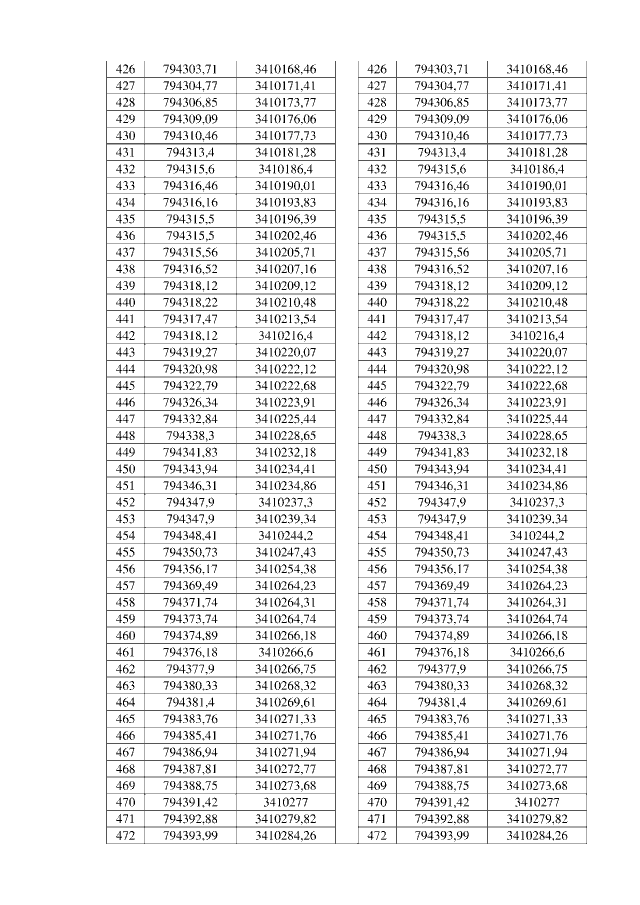 | 426 | 794303,71 | 3410168,46 |
|---|---|---|
| 427 | 794304,77 | 3410171,41 |
| 428 | 794306,85 | 3410173,77 |
| 429 | 794309,09 | 3410176,06 |
| 430 | 794310,46 | 3410177,73 |
| 431 | 794313,4 | 3410181,28 |
| 432 | 794315,6 | 3410186,4 |
| 433 | 794316,46 | 3410190,01 |
| 434 | 794316,16 | 3410193,83 |
| 435 | 794315,5 | 3410196,39 |
| 436 | 794315,5 | 3410202,46 |
| 437 | 794315,56 | 3410205,71 |
| 438 | 794316,52 | 3410207,16 |
| 439 | 794318,12 | 3410209,12 |
| 440 | 794318,22 | 3410210,48 |
| 441 | 794317,47 | 3410213,54 |
| 442 | 794318,12 | 3410216,4 |
| 443 | 794319,27 | 3410220,07 |
| 444 | 794320,98 | 3410222,12 |
| 445 | 794322,79 | 3410222,68 |
| 446 | 794326,34 | 3410223,91 |
| 447 | 794332,84 | 3410225,44 |
| 448 | 794338,3 | 3410228,65 |
| 449 | 794341,83 | 3410232,18 |
| 450 | 794343,94 | 3410234,41 |
| 451 | 794346,31 | 3410234,86 |
| 452 | 794347,9 | 3410237,3 |
| 453 | 794347,9 | 3410239,34 |
| 454 | 794348,41 | 3410244,2 |
| 455 | 794350,73 | 3410247,43 |
| 456 | 794356,17 | 3410254,38 |
| 457 | 794369,49 | 3410264,23 |
| 458 | 794371,74 | 3410264,31 |
| 459 | 794373,74 | 3410264,74 |
| 460 | 794374,89 | 3410266,18 |
| 461 | 794376,18 | 3410266,6 |
| 462 | 794377,9 | 3410266,75 |
| 463 | 794380,33 | 3410268,32 |
| 464 | 794381,4 | 3410269,61 |
| 465 | 794383,76 | 3410271,33 |
| 466 | 794385,41 | 3410271,76 |
| 467 | 794386,94 | 3410271,94 |
| 468 | 794387,81 | 3410272,77 |
| 469 | 794388,75 | 3410273,68 |
| 470 | 794391,42 | 3410277 |
| 471 | 794392,88 | 3410279,82 |
| 472 | 794393,99 | 3410284,26 |

| 426 | 794303,71 | 3410168,46 |
|---|---|---|
| 427 | 794304,77 | 3410171,41 |
| 428 | 794306,85 | 3410173,77 |
| 429 | 794309,09 | 3410176,06 |
| 430 | 794310,46 | 3410177,73 |
| 431 | 794313,4 | 3410181,28 |
| 432 | 794315,6 | 3410186,4 |
| 433 | 794316,46 | 3410190,01 |
| 434 | 794316,16 | 3410193,83 |
| 435 | 794315,5 | 3410196,39 |
| 436 | 794315,5 | 3410202,46 |
| 437 | 794315,56 | 3410205,71 |
| 438 | 794316,52 | 3410207,16 |
| 439 | 794318,12 | 3410209,12 |
| 440 | 794318,22 | 3410210,48 |
| 441 | 794317,47 | 3410213,54 |
| 442 | 794318,12 | 3410216,4 |
| 443 | 794319,27 | 3410220,07 |
| 444 | 794320,98 | 3410222,12 |
| 445 | 794322,79 | 3410222,68 |
| 446 | 794326,34 | 3410223,91 |
| 447 | 794332,84 | 3410225,44 |
| 448 | 794338,3 | 3410228,65 |
| 449 | 794341,83 | 3410232,18 |
| 450 | 794343,94 | 3410234,41 |
| 451 | 794346,31 | 3410234,86 |
| 452 | 794347,9 | 3410237,3 |
| 453 | 794347,9 | 3410239,34 |
| 454 | 794348,41 | 3410244,2 |
| 455 | 794350,73 | 3410247,43 |
| 456 | 794356,17 | 3410254,38 |
| 457 | 794369,49 | 3410264,23 |
| 458 | 794371,74 | 3410264,31 |
| 459 | 794373,74 | 3410264,74 |
| 460 | 794374,89 | 3410266,18 |
| 461 | 794376,18 | 3410266,6 |
| 462 | 794377,9 | 3410266,75 |
| 463 | 794380,33 | 3410268,32 |
| 464 | 794381,4 | 3410269,61 |
| 465 | 794383,76 | 3410271,33 |
| 466 | 794385,41 | 3410271,76 |
| 467 | 794386,94 | 3410271,94 |
| 468 | 794387,81 | 3410272,77 |
| 469 | 794388,75 | 3410273,68 |
| 470 | 794391,42 | 3410277 |
| 471 | 794392,88 | 3410279,82 |
| 472 | 794393,99 | 3410284,26 |